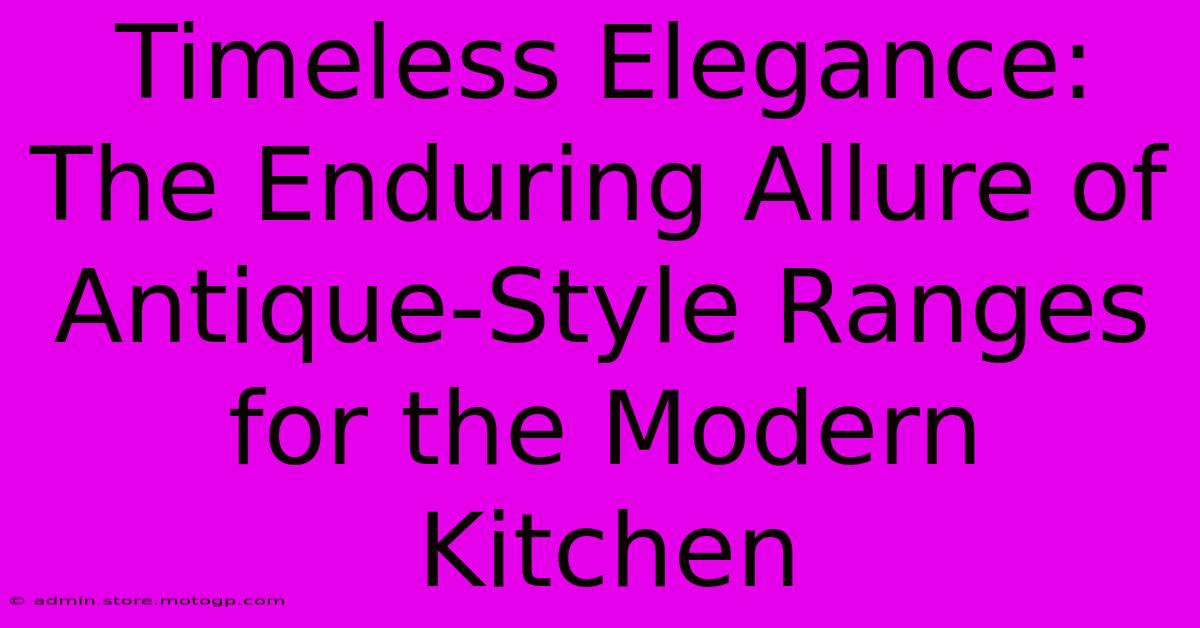 Timeless Elegance: The Enduring Allure of Antique-Style Ranges for the Modern Kitchen

© admin.store.motogp.com